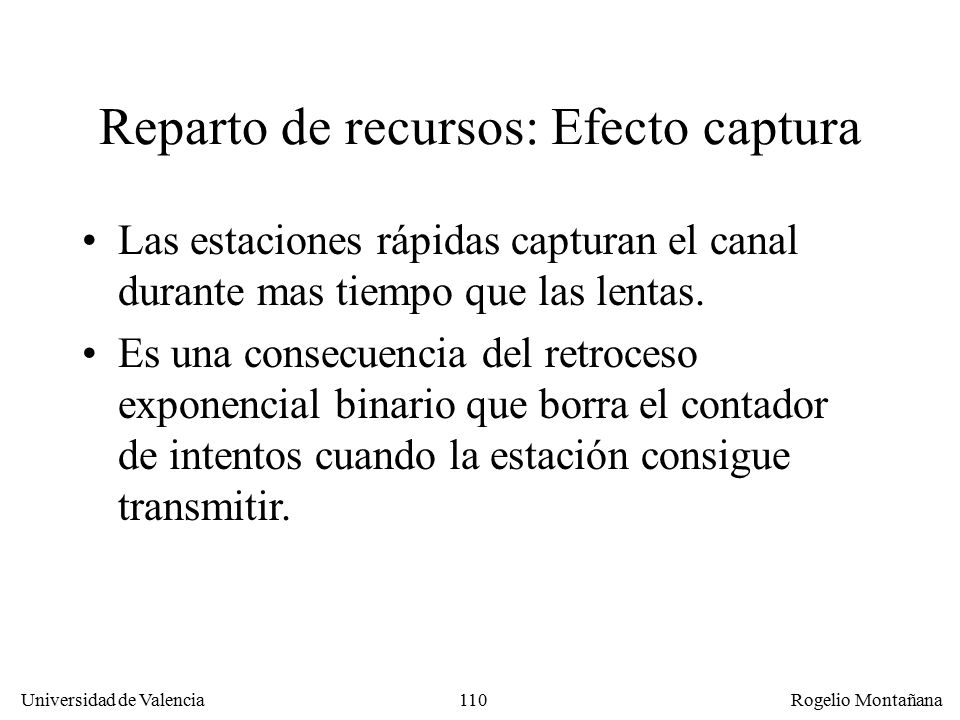 Reparto de recursos: Efecto captura

• Las estaciones rápidas capturan el canal durante mas tiempo que las lentas.

• Es una consecuencia del retroceso exponencial binario que borra el contador de intentos cuando la estación consigue transmitir.

Universidad de Valencia 110 Rogelio Montañana